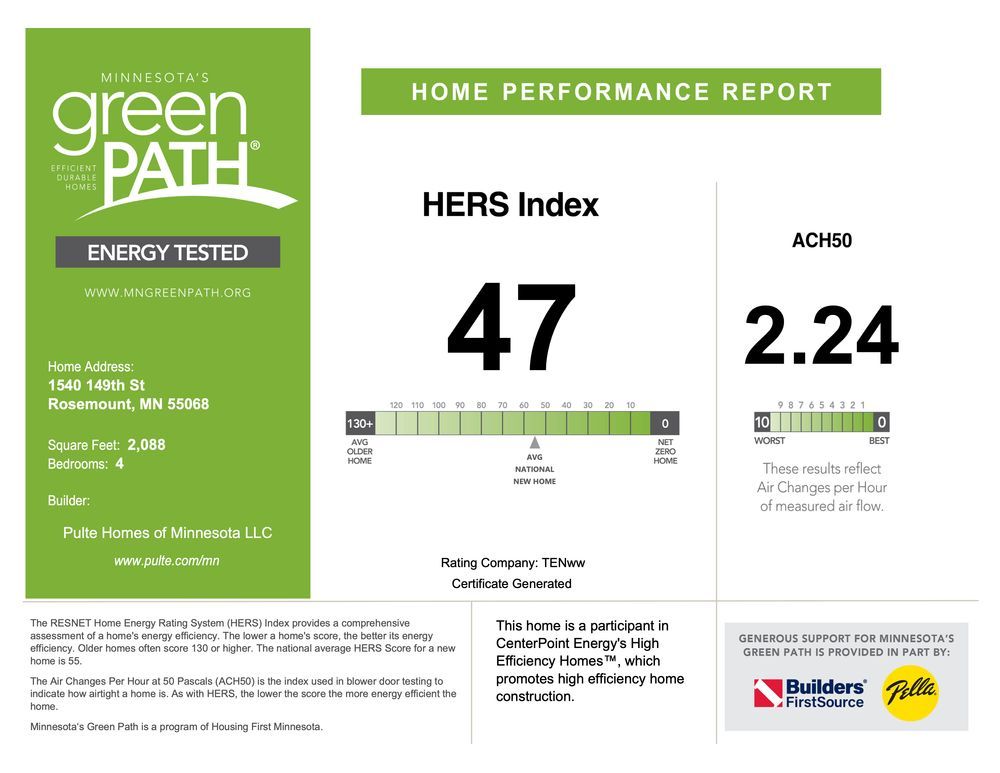 MINNESOTA'S
green PATH®
EFFICIENT DURABLE HOMES

ENERGY TESTED

WWW.MNGREENPATH.ORG

Home Address:
1540 149th St
Rosemount, MN 55068

Square Feet: 2,088
Bedrooms: 4

Builder:

Pulte Homes of Minnesota LLC
www.pulte.com/mn

HOME PERFORMANCE REPORT

HERS Index

47

130+ 120 110 100 90 80 70 60 50 40 30 20 10 0

AVG OLDER HOME

AVG NATIONAL NEW HOME

NET ZERO HOME

Rating Company: TENww
Certificate Generated

ACH50

2.24

10 9 8 7 6 5 4 3 2 1 0

WORST BEST

These results reflect Air Changes per Hour of measured air flow.

The RESNET Home Energy Rating System (HERS) Index provides a comprehensive assessment of a home's energy efficiency. The lower a home's score, the better its energy efficiency. Older homes often score 130 or higher. The national average HERS Score for a new home is 55.

The Air Changes Per Hour at 50 Pascals (ACH50) is the index used in blower door testing to indicate how airtight a home is. As with HERS, the lower the score the more energy efficient the home.

Minnesota's Green Path is a program of Housing First Minnesota.

This home is a participant in CenterPoint Energy's High Efficiency Homes™, which promotes high efficiency home construction.

GENEROUS SUPPORT FOR MINNESOTA'S GREEN PATH IS PROVIDED IN PART BY:

Builders FirstSource

Pella